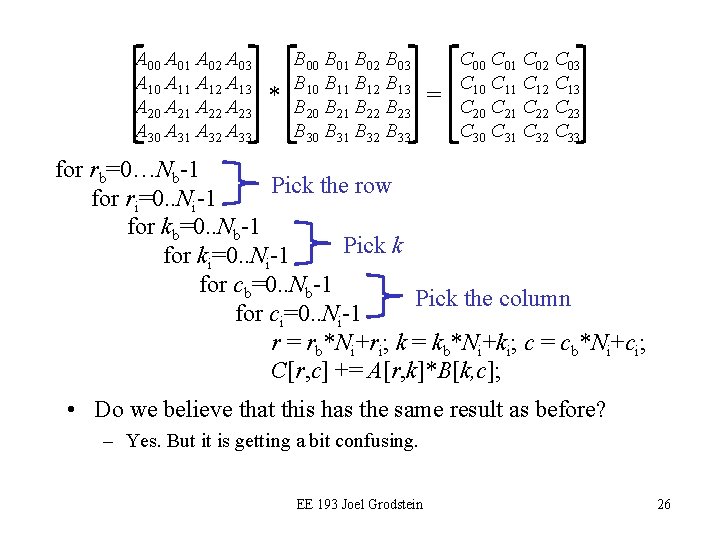 $\begin{bmatrix} A_{00} & A_{01} & A_{02} & A_{03} \\ A_{10} & A_{11} & A_{12} & A_{13} \\ A_{20} & A_{21} & A_{22} & A_{23} \\ A_{30} & A_{31} & A_{32} & A_{33} \end{bmatrix} * \begin{bmatrix} B_{00} & B_{01} & B_{02} & B_{03} \\ B_{10} & B_{11} & B_{12} & B_{13} \\ B_{20} & B_{21} & B_{22} & B_{23} \\ B_{30} & B_{31} & B_{32} & B_{33} \end{bmatrix} = \begin{bmatrix} C_{00} & C_{01} & C_{02} & C_{03} \\ C_{10} & C_{11} & C_{12} & C_{13} \\ C_{20} & C_{21} & C_{22} & C_{23} \\ C_{30} & C_{31} & C_{32} & C_{33} \end{bmatrix}$

for $r_b$=0…$N_b$-1
for $r_i$=0..$N_i$-1
Pick the row
for $k_b$=0..$N_b$-1
for $k_i$=0..$N_i$-1
Pick $k$
for $c_b$=0..$N_b$-1
for $c_i$=0..$N_i$-1
Pick the column
$r = r_b*N_i+r_i$; $k = k_b*N_i+k_i$; $c = c_b*N_i+c_i$;
$C[r,c]$ += $A[r,k]*B[k,c]$;

• Do we believe that this has the same result as before?
– Yes. But it is getting a bit confusing.

EE 193 Joel Grodstein

26